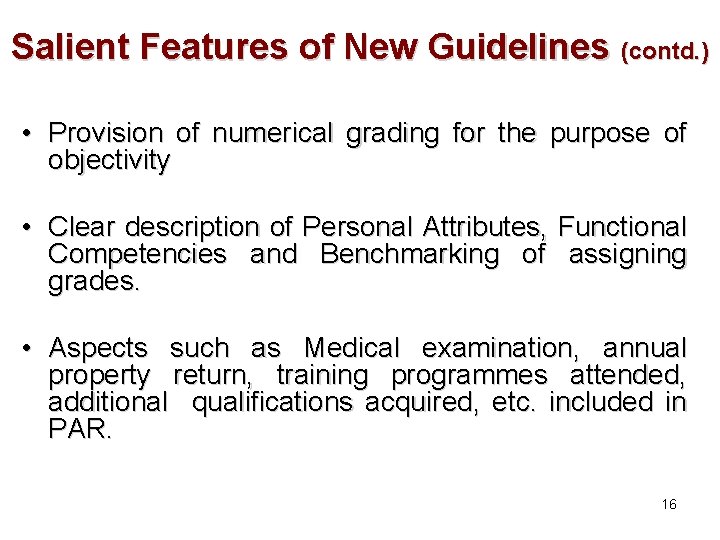 Salient Features of New Guidelines (contd.)

• Provision of numerical grading for the purpose of objectivity

• Clear description of Personal Attributes, Functional Competencies and Benchmarking of assigning grades.

• Aspects such as Medical examination, annual property return, training programmes attended, additional qualifications acquired, etc. included in PAR.

16